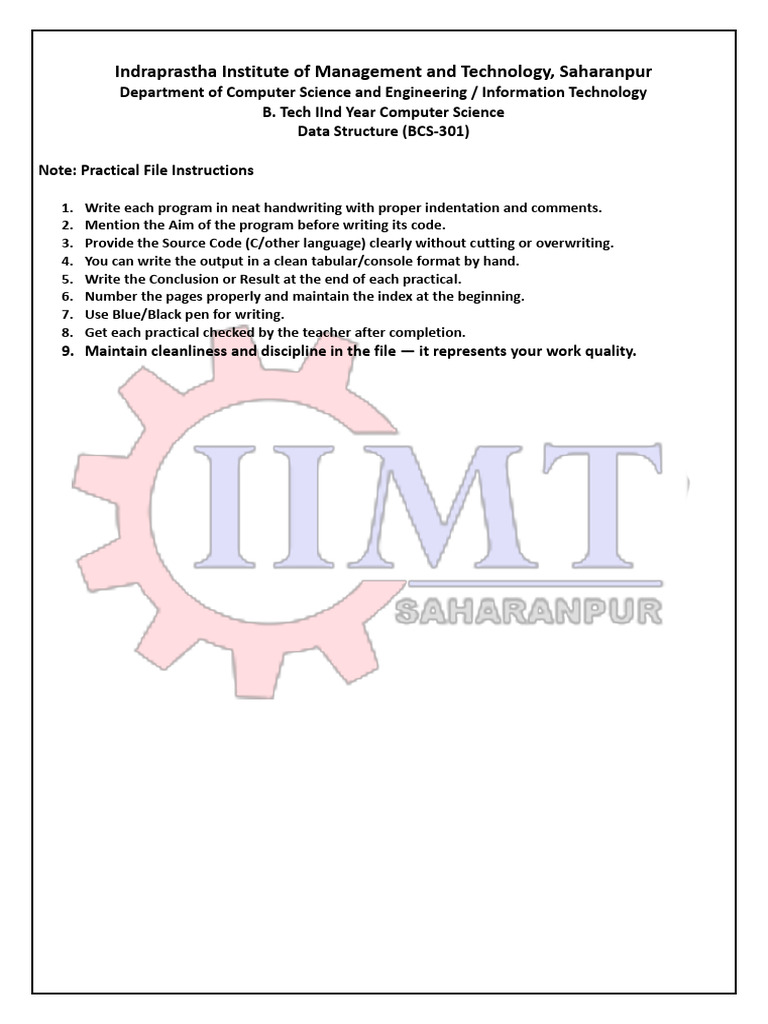 Indraprastha Institute of Management and Technology, Saharanpur
Department of Computer Science and Engineering / Information Technology
B. Tech IInd Year Computer Science
Data Structure (BCS-301)

Note: Practical File Instructions

1. Write each program in neat handwriting with proper indentation and comments.
2. Mention the Aim of the program before writing its code.
3. Provide the Source Code (C/other language) clearly without cutting or overwriting.
4. You can write the output in a clean tabular/console format by hand.
5. Write the Conclusion or Result at the end of each practical.
6. Number the pages properly and maintain the index at the beginning.
7. Use Blue/Black pen for writing.
8. Get each practical checked by the teacher after completion.
9. Maintain cleanliness and discipline in the file — it represents your work quality.

IIMT
SAHARANPUR